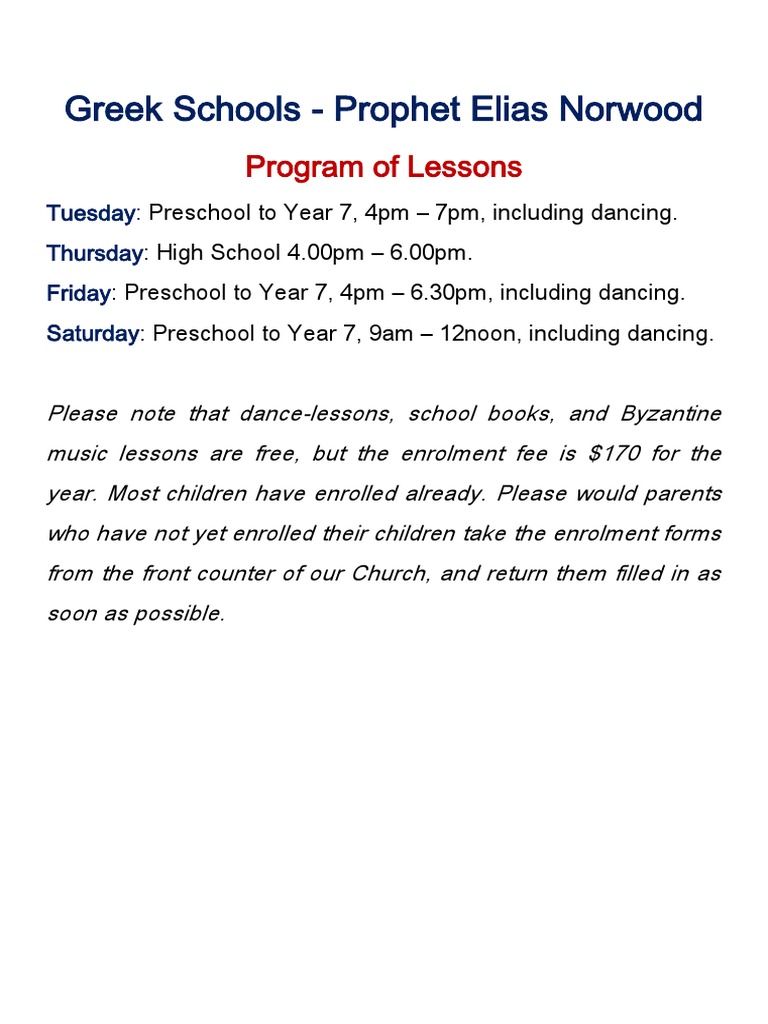 Greek Schools - Prophet Elias Norwood

Program of Lessons

Tuesday: Preschool to Year 7, 4pm – 7pm, including dancing.

Thursday: High School 4.00pm – 6.00pm.

Friday: Preschool to Year 7, 4pm – 6.30pm, including dancing.

Saturday: Preschool to Year 7, 9am – 12noon, including dancing.

Please note that dance-lessons, school books, and Byzantine music lessons are free, but the enrolment fee is $170 for the year. Most children have enrolled already. Please would parents who have not yet enrolled their children take the enrolment forms from the front counter of our Church, and return them filled in as soon as possible.